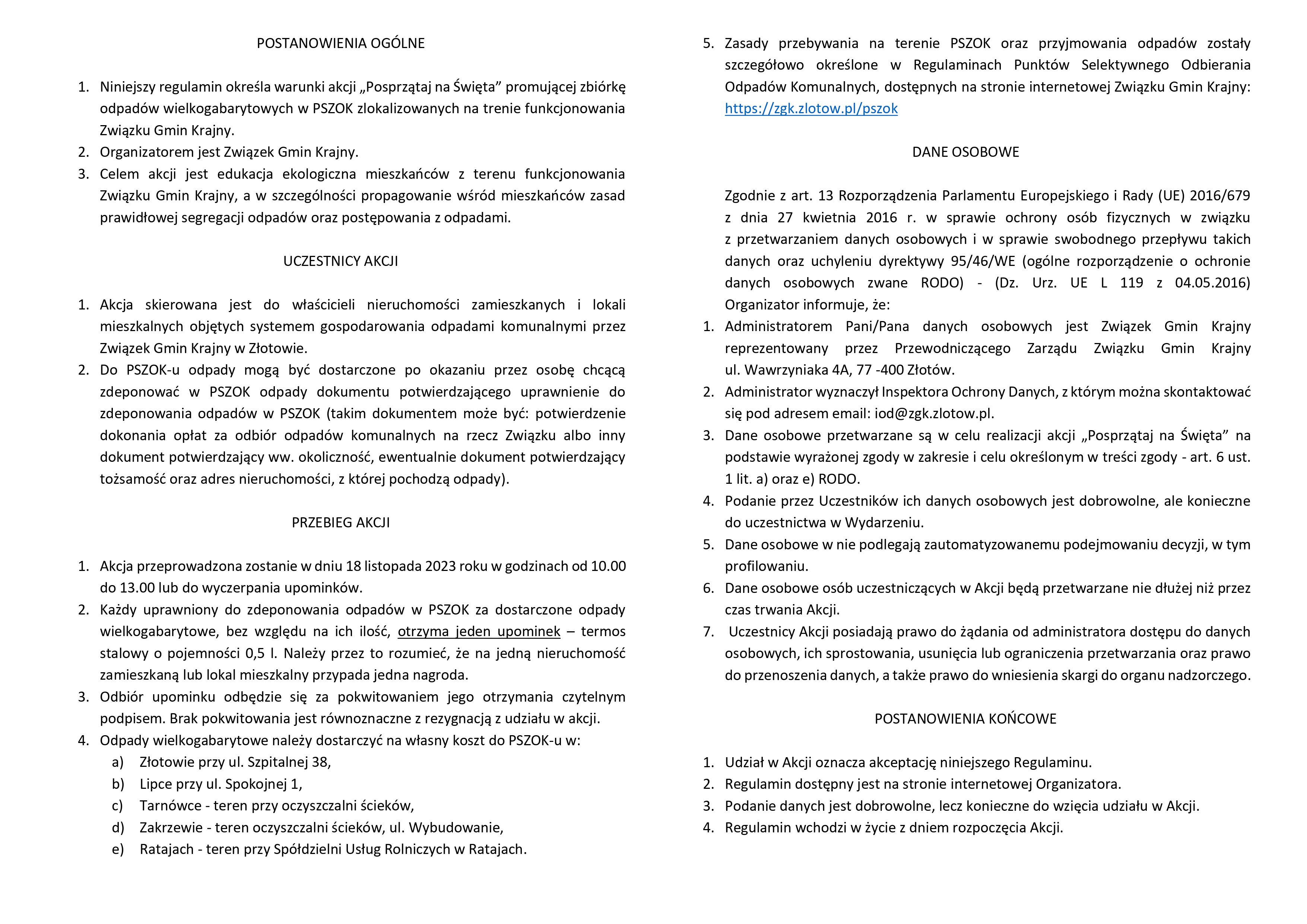 POSTANOWIENIA OGÓLNE

1. Niniejszy regulamin określa warunki akcji „Posprzątaj na Święta” promującej zbiórkę odpadów wielkogabarytowych w PSZOK zlokalizowanych na trenie funkcjonowania Związku Gmin Krajny.
2. Organizatorem jest Związek Gmin Krajny.
3. Celem akcji jest edukacja ekologiczna mieszkańców z terenu funkcjonowania Związku Gmin Krajny, a w szczególności propagowanie wśród mieszkańców zasad prawidłowej segregacji odpadów oraz postępowania z odpadami.

UCZESTNICY AKCJI

1. Akcja skierowana jest do właścicieli nieruchomości zamieszkanych i lokali mieszkalnych objętych systemem gospodarowania odpadami komunalnymi przez Związek Gmin Krajny w Złotowie.
2. Do PSZOK-u odpady mogą być dostarczone po okazaniu przez osobę chcącą zdeponować w PSZOK odpady dokumentu potwierdzającego uprawnienie do zdeponowania odpadów w PSZOK (takim dokumentem może być: potwierdzenie dokonania opłat za odbiór odpadów komunalnych na rzecz Związku albo inny dokument potwierdzający ww. okoliczność, ewentualnie dokument potwierdzający tożsamość oraz adres nieruchomości, z której pochodzą odpady).

PRZEBIEG AKCJI

1. Akcja przeprowadzona zostanie w dniu 18 listopada 2023 roku w godzinach od 10.00 do 13.00 lub do wyczerpania upominków.
2. Każdy uprawniony do zdeponowania odpadów w PSZOK za dostarczone odpady wielkogabarytowe, bez względu na ich ilość, otrzyma jeden upominek – termos stalowy o pojemności 0,5 l. Należy przez to rozumieć, że na jedną nieruchomość zamieszkaną lub lokal mieszkalny przypada jedna nagroda.
3. Odbiór upominku odbędzie się za pokwitowaniem jego otrzymania czytelnym podpisem. Brak pokwitowania jest równoznaczne z rezygnacją z udziału w akcji.
4. Odpady wielkogabarytowe należy dostarczyć na własny koszt do PSZOK-u w:
a) Złotowie przy ul. Szpitalnej 38,
b) Lipce przy ul. Spokojnej 1,
c) Tarnówce - teren przy oczyszczalni ścieków,
d) Zakrzewie - teren oczyszczalni ścieków, ul. Wybudowanie,
e) Ratajach - teren przy Spółdzielni Usług Rolniczych w Ratajach.
5. Zasady przebywania na terenie PSZOK oraz przyjmowania odpadów zostały szczegółowo określone w Regulaminach Punktów Selektywnego Odbierania Odpadów Komunalnych, dostępnych na stronie internetowej Związku Gmin Krajny: https://zgk.zlotow.pl/pszok

DANE OSOBOWE

Zgodnie z art. 13 Rozporządzenia Parlamentu Europejskiego i Rady (UE) 2016/679 z dnia 27 kwietnia 2016 r. w sprawie ochrony osób fizycznych w związku z przetwarzaniem danych osobowych i w sprawie swobodnego przepływu takich danych oraz uchyleniu dyrektywy 95/46/WE (ogólne rozporządzenie o ochronie danych osobowych zwane RODO) - (Dz. Urz. UE L 119 z 04.05.2016) Organizator informuje, że:
1. Administratorem Pani/Pana danych osobowych jest Związek Gmin Krajny reprezentowany przez Przewodniczącego Zarządu Związku Gmin Krajny ul. Wawrzyniaka 4A, 77 -400 Złotów.
2. Administrator wyznaczył Inspektora Ochrony Danych, z którym można skontaktować się pod adresem email: iod@zgk.zlotow.pl.
3. Dane osobowe przetwarzane są w celu realizacji akcji „Posprzątaj na Święta” na podstawie wyrażonej zgody w zakresie i celu określonym w treści zgody - art. 6 ust. 1 lit. a) oraz e) RODO.
4. Podanie przez Uczestników ich danych osobowych jest dobrowolne, ale konieczne do uczestnictwa w Wydarzeniu.
5. Dane osobowe w nie podlegają zautomatyzowanemu podejmowaniu decyzji, w tym profilowaniu.
6. Dane osobowe osób uczestniczących w Akcji będą przetwarzane nie dłużej niż przez czas trwania Akcji.
7. Uczestnicy Akcji posiadają prawo do żądania od administratora dostępu do danych osobowych, ich sprostowania, usunięcia lub ograniczenia przetwarzania oraz prawo do przenoszenia danych, a także prawo do wniesienia skargi do organu nadzorczego.

POSTANOWIENIA KOŃCOWE

1. Udział w Akcji oznacza akceptację niniejszego Regulaminu.
2. Regulamin dostępny jest na stronie internetowej Organizatora.
3. Podanie danych jest dobrowolne, lecz konieczne do wzięcia udziału w Akcji.
4. Regulamin wchodzi w życie z dniem rozpoczęcia Akcji.